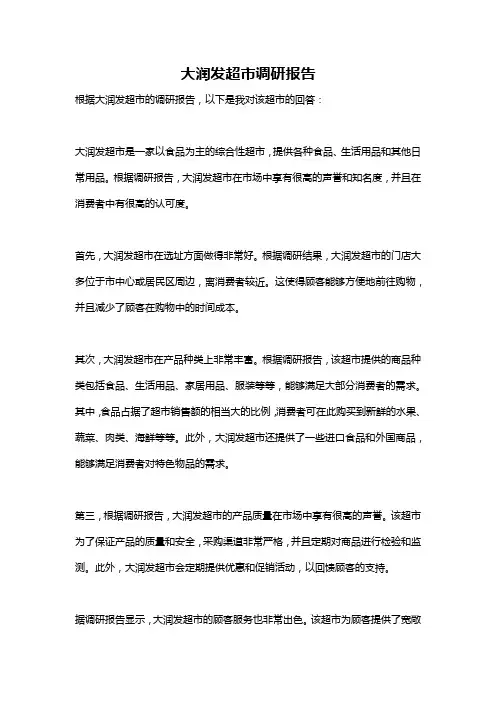 大润发超市调研报告

根据大润发超市的调研报告，以下是我对该超市的回答：

大润发超市是一家以食品为主的综合性超市，提供各种食品、生活用品和其他日常用品。根据调研报告，大润发超市在市场中享有很高的声誉和知名度，并且在消费者中有很高的认可度。

首先，大润发超市在选址方面做得非常好。根据调研结果，大润发超市的门店大多位于市中心或居民区周边，离消费者较近。这使得顾客能够方便地前往购物，并且减少了顾客在购物中的时间成本。

其次，大润发超市在产品种类上非常丰富。根据调研报告，该超市提供的商品种类包括食品、生活用品、家居用品、服装等等，能够满足大部分消费者的需求。其中，食品占据了超市销售额的相当大的比例，消费者可在此购买到新鲜的水果、蔬菜、肉类、海鲜等等。此外，大润发超市还提供了一些进口食品和外国商品，能够满足消费者对特色物品的需求。

第三，根据调研报告，大润发超市的产品质量在市场中享有很高的声誉。该超市为了保证产品的质量和安全，采购渠道非常严格，并且定期对商品进行检验和监测。此外，大润发超市会定期提供优惠和促销活动，以回馈顾客的支持。

据调研报告显示，大润发超市的顾客服务也非常出色。该超市为顾客提供了宽敞